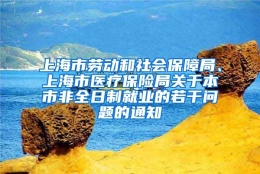 上海市劳动和社会保障局、上海市医疗保险局关于本市非全日制就业的若干问题的通知